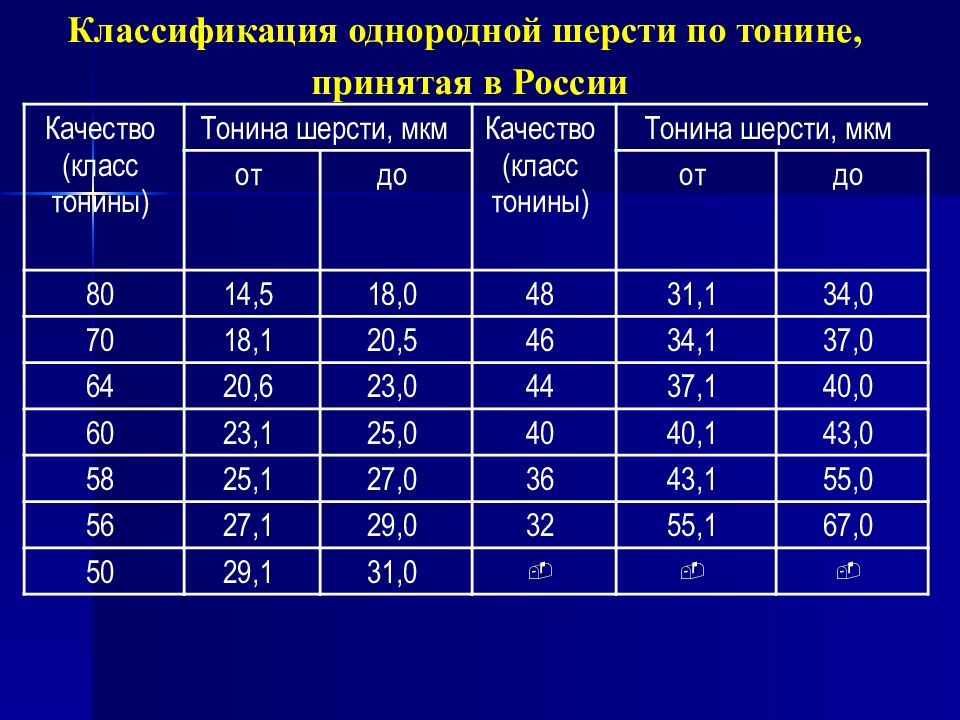 Классификация однородной шерсти по тонине, принятая в России

| Качество (класс тонины) | Тонина шерсти, мкм от | Тонина шерсти, мкм до | Качество (класс тонины) | Тонина шерсти, мкм от | Тонина шерсти, мкм до |
|---|---|---|---|---|---|
| 80 | 14,5 | 18,0 | 48 | 31,1 | 34,0 |
| 70 | 18,1 | 20,5 | 46 | 34,1 | 37,0 |
| 64 | 20,6 | 23,0 | 44 | 37,1 | 40,0 |
| 60 | 23,1 | 25,0 | 40 | 40,1 | 43,0 |
| 58 | 25,1 | 27,0 | 36 | 43,1 | 55,0 |
| 56 | 27,1 | 29,0 | 32 | 55,1 | 67,0 |
| 50 | 29,1 | 31,0 | | | |